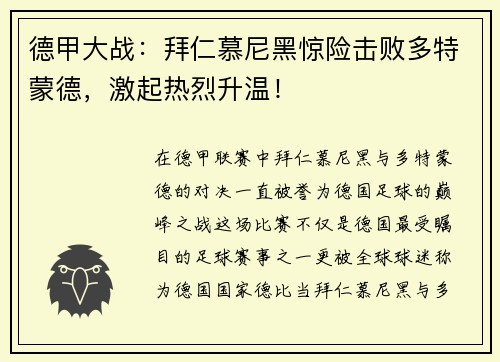 德甲大战：拜仁慕尼黑惊险击败多特蒙德，激起热烈升温！

在德甲联赛中拜仁慕尼黑与多特蒙德的对决一直被誉为德国足球的巅峰之战这场比赛不仅是德国最受瞩目的足球赛事之一更被全球球迷称为德国国家德比当拜仁慕尼黑与多